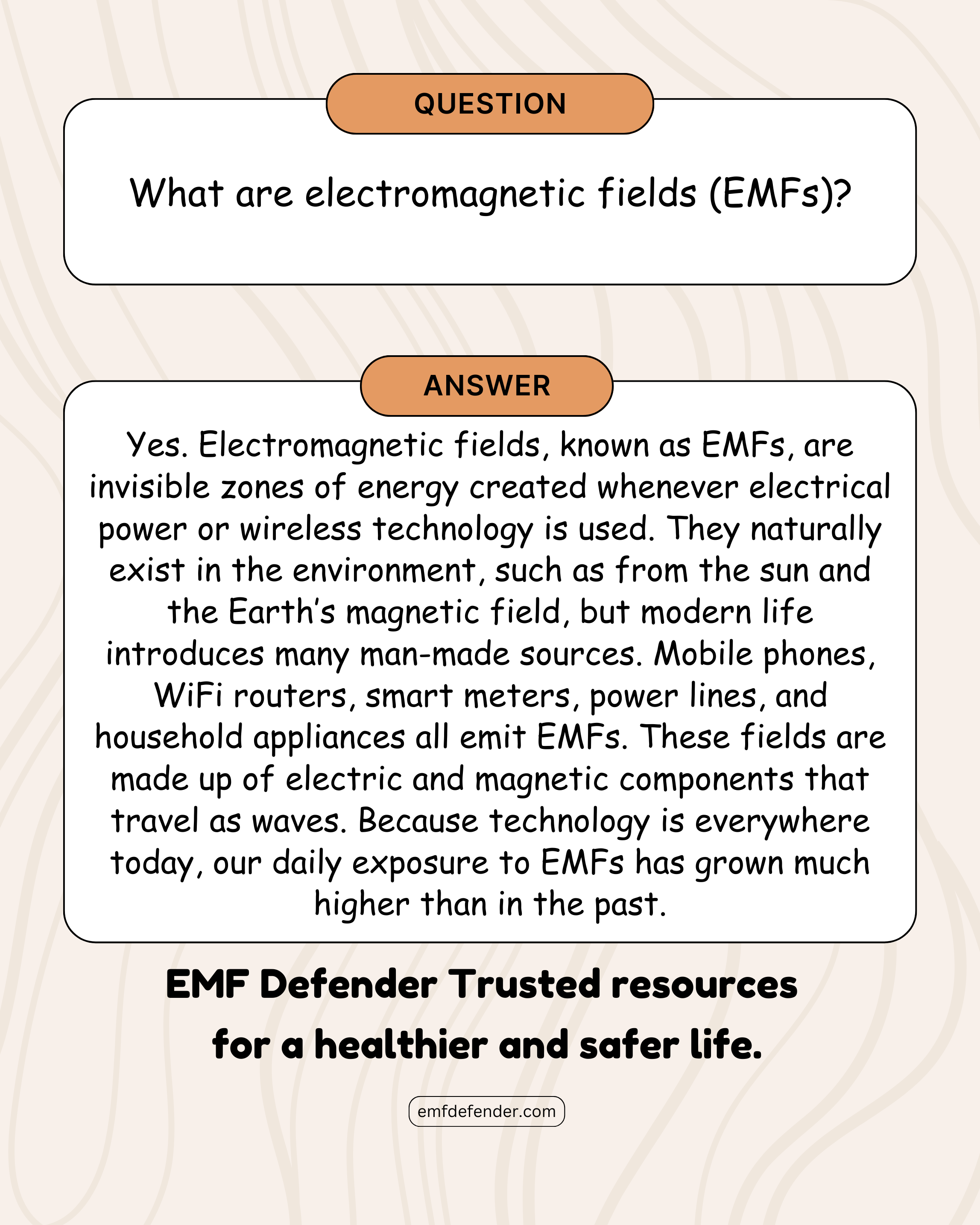 QUESTION

What are electromagnetic fields (EMFs)?

ANSWER

Yes. Electromagnetic fields, known as EMFs, are invisible zones of energy created whenever electrical power or wireless technology is used. They naturally exist in the environment, such as from the sun and the Earth's magnetic field, but modern life introduces many man-made sources. Mobile phones, WiFi routers, smart meters, power lines, and household appliances all emit EMFs. These fields are made up of electric and magnetic components that travel as waves. Because technology is everywhere today, our daily exposure to EMFs has grown much higher than in the past.

EMF Defender Trusted resources for a healthier and safer life.

emfdefender.com